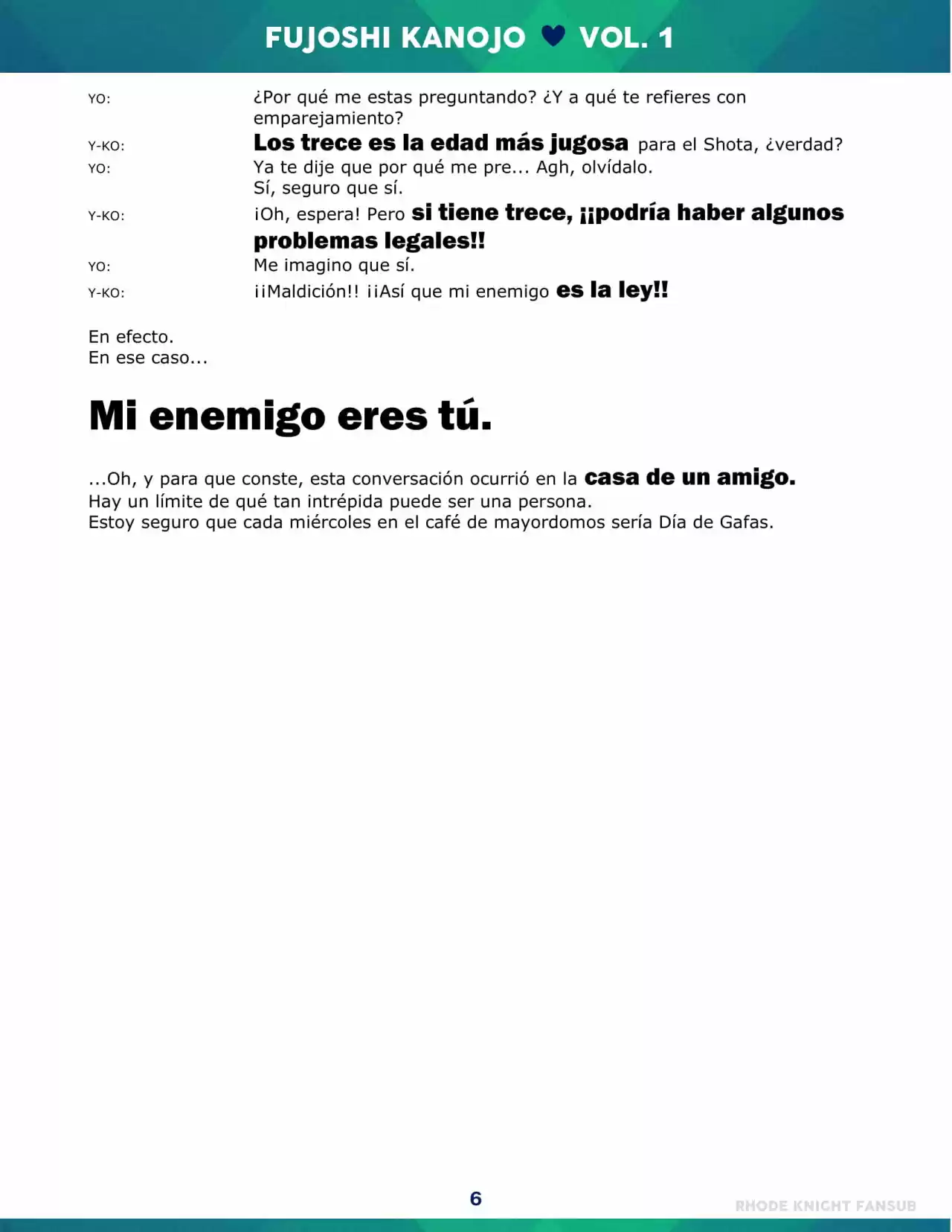 FUJOSHI KANOJO ♥ VOL. 1

YO: ¿Por qué me estas preguntando? ¿Y a qué te refieres con emparejamiento?

Y-KO: Los trece es la edad más jugosa para el Shota, ¿verdad?

YO: Ya te dije que por qué me pre... Agh, olvídalo.
Sí, seguro que sí.

Y-KO: ¡Oh, espera! Pero si tiene trece, ¡¡podría haber algunos problemas legales!!

YO: Me imagino que sí.

Y-KO: ¡¡Maldición!! ¡¡Así que mi enemigo es la ley!!

En efecto.
En ese caso...

Mi enemigo eres tú.

...Oh, y para que conste, esta conversación ocurrió en la casa de un amigo.
Hay un límite de qué tan intrépida puede ser una persona.
Estoy seguro que cada miércoles en el café de mayordomos sería Día de Gafas.

6

RHODE KNIGHT FANSUB